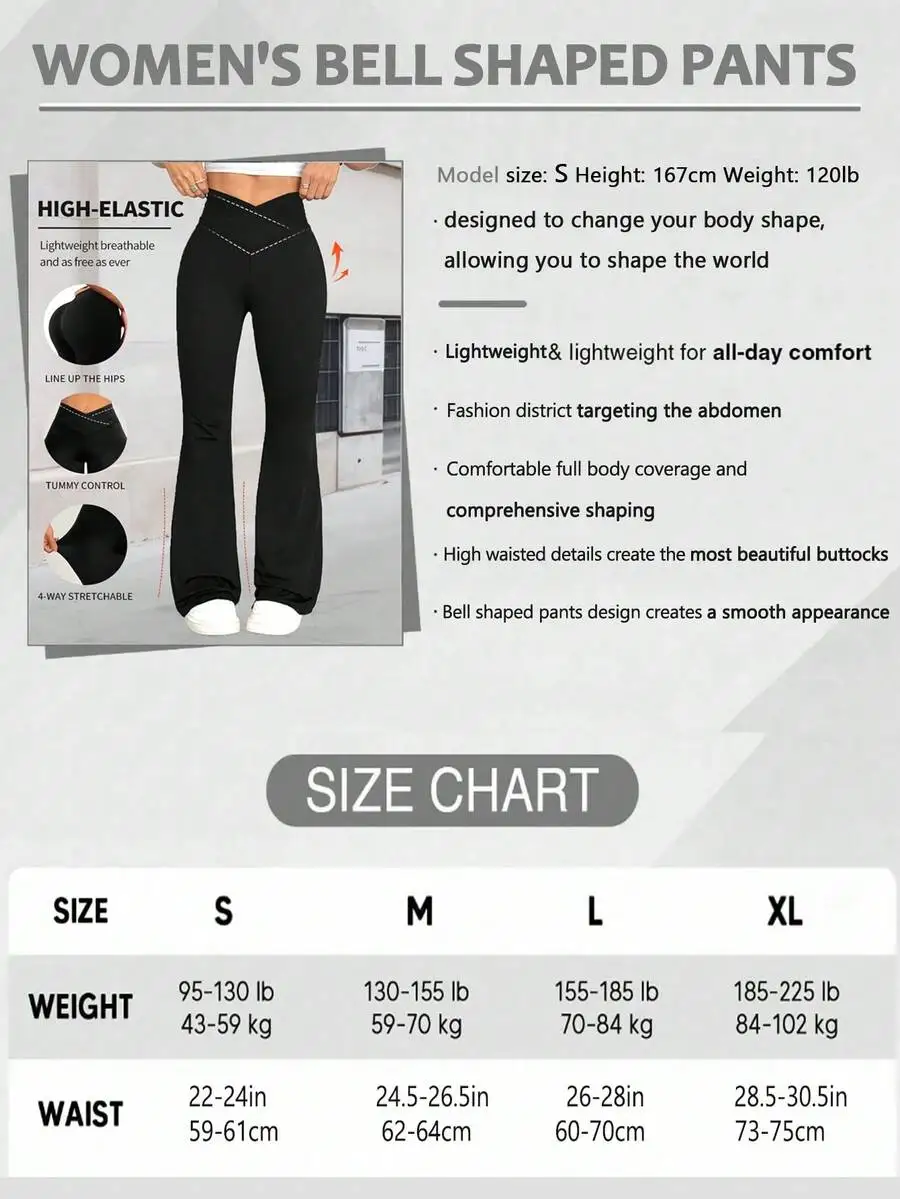 WOMEN'S BELL SHAPED PANTS

HIGH-ELASTIC

Lightweight breathable and as free as ever

LINE UP THE HIPS

TUMMY CONTROL

4-WAY STRETCHABLE

Model size: S Height: 167cm Weight: 120lb

· designed to change your body shape, allowing you to shape the world

· Lightweight& lightweight for all-day comfort

· Fashion district targeting the abdomen

· Comfortable full body coverage and comprehensive shaping

· High waisted details create the most beautiful buttocks

· Bell shaped pants design creates a smooth appearance

SIZE CHART

| SIZE | S | M | L | XL |
|---|---|---|---|---|
| WEIGHT | 95-130 lb 43-59 kg | 130-155 lb 59-70 kg | 155-185 lb 70-84 kg | 185-225 lb 84-102 kg |
| WAIST | 22-24in 59-61cm | 24.5-26.5in 62-64cm | 26-28in 60-70cm | 28.5-30.5in 73-75cm |